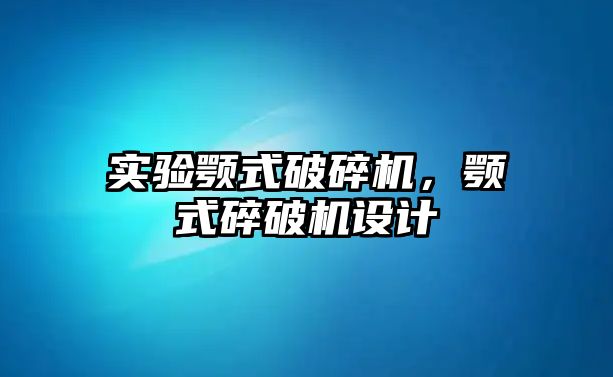 实验颚式破碎机，颚式碎破机设计